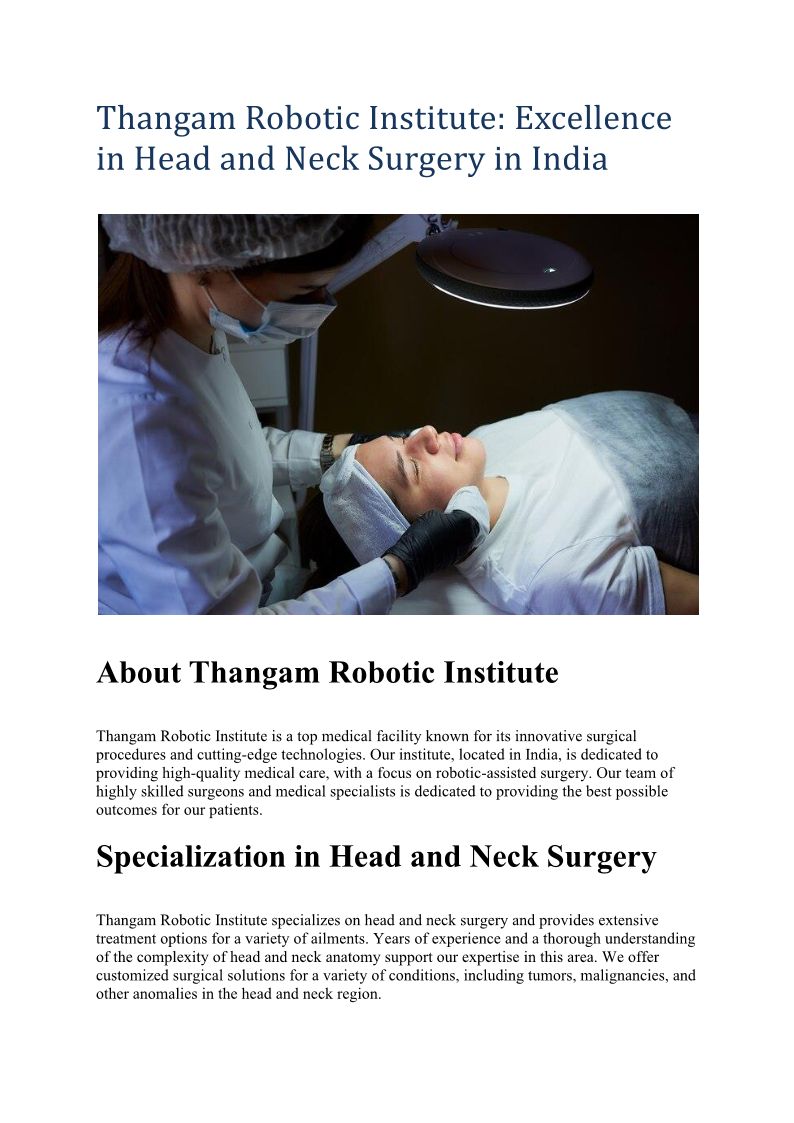 Thangam Robotic Institute: Excellence in Head and Neck Surgery in India

About Thangam Robotic Institute

Thangam Robotic Institute is a top medical facility known for its innovative surgical procedures and cutting-edge technologies. Our institute, located in India, is dedicated to providing high-quality medical care, with a focus on robotic-assisted surgery. Our team of highly skilled surgeons and medical specialists is dedicated to providing the best possible outcomes for our patients.

Specialization in Head and Neck Surgery

Thangam Robotic Institute specializes on head and neck surgery and provides extensive treatment options for a variety of ailments. Years of experience and a thorough understanding of the complexity of head and neck anatomy support our expertise in this area. We offer customized surgical solutions for a variety of conditions, including tumors, malignancies, and other anomalies in the head and neck region.